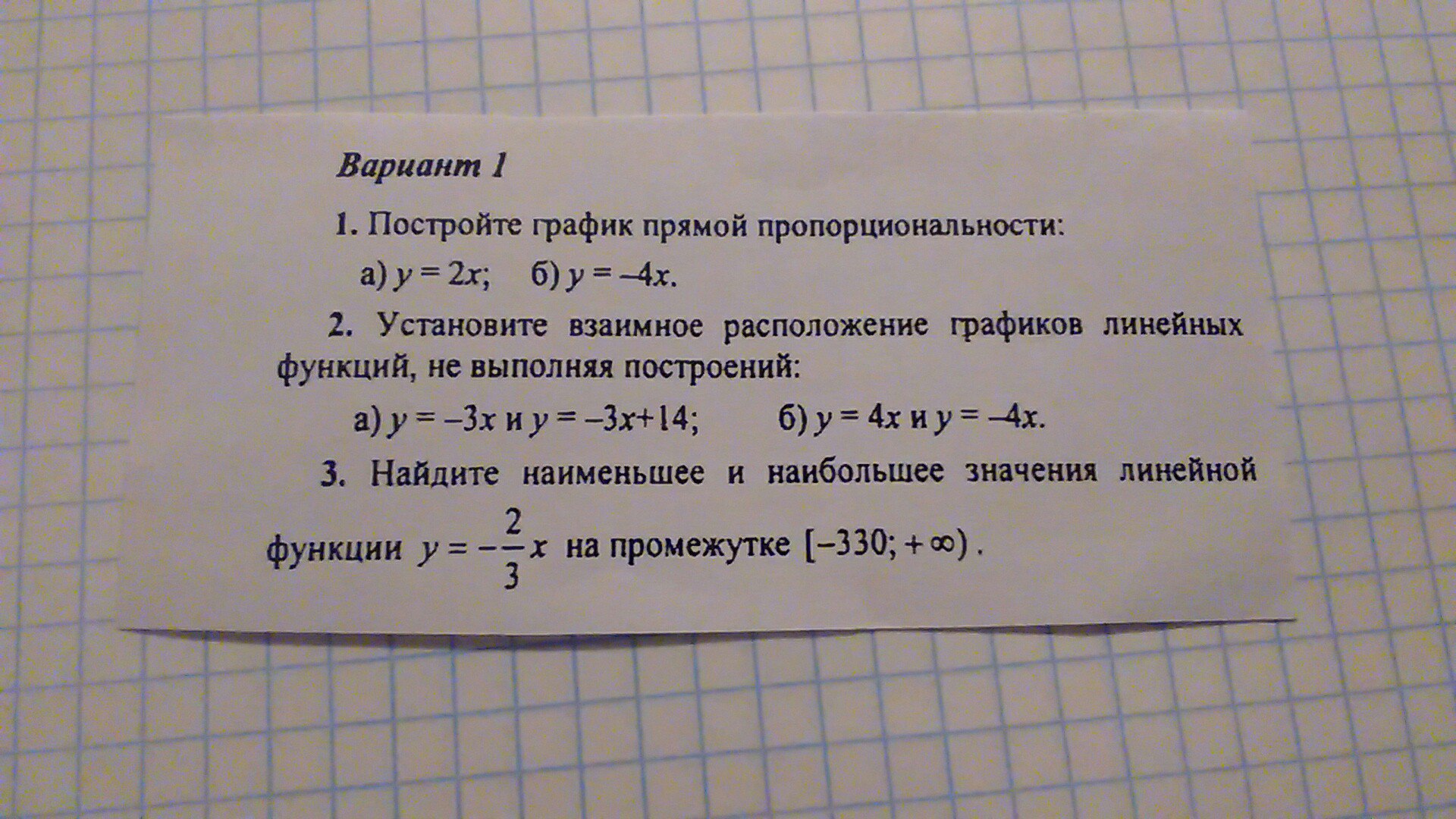 Вариант 1

1. Постройте график прямой пропорциональности:

а) $y = 2x$;   б) $y = -4x$.

2. Установите взаимное расположение графиков линейных функций, не выполняя построений:

а) $y = -3x$ и $y = -3x+14$;   б) $y = 4x$ и $y = -4x$.

3. Найдите наименьшее и наибольшее значения линейной функции $y = -\frac{2}{3}x$ на промежутке $[-330; +\infty)$.